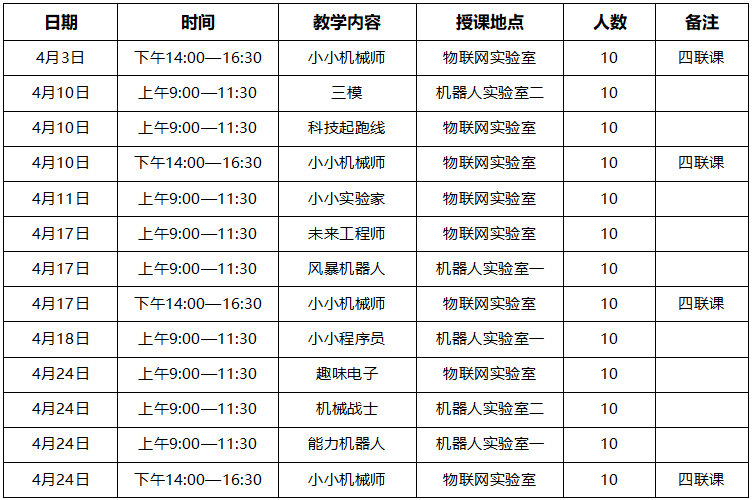 | 日期 | 时间 | 教学内容 | 授课地点 | 人数 | 备注 |
|---|---|---|---|---|---|
| 4月3日 | 下午14:00—16:30 | 小小机械师 | 物联网实验室 | 10 | 四联课 |
| 4月10日 | 上午9:00—11:30 | 三模 | 机器人实验室二 | 10 | |
| 4月10日 | 上午9:00—11:30 | 科技起跑线 | 物联网实验室 | 10 | |
| 4月10日 | 下午14:00—16:30 | 小小机械师 | 物联网实验室 | 10 | 四联课 |
| 4月11日 | 上午9:00—11:30 | 小小实验家 | 物联网实验室 | 10 | |
| 4月17日 | 上午9:00—11:30 | 未来工程师 | 物联网实验室 | 10 | |
| 4月17日 | 上午9:00—11:30 | 风暴机器人 | 机器人实验室一 | 10 | |
| 4月17日 | 下午14:00—16:30 | 小小机械师 | 物联网实验室 | 10 | 四联课 |
| 4月18日 | 上午9:00—11:30 | 小小程序员 | 机器人实验室一 | 10 | |
| 4月24日 | 上午9:00—11:30 | 趣味电子 | 物联网实验室 | 10 | |
| 4月24日 | 上午9:00—11:30 | 机械战士 | 机器人实验室二 | 10 | |
| 4月24日 | 上午9:00—11:30 | 能力机器人 | 机器人实验室一 | 10 | |
| 4月24日 | 下午14:00—16:30 | 小小机械师 | 物联网实验室 | 10 | 四联课 |